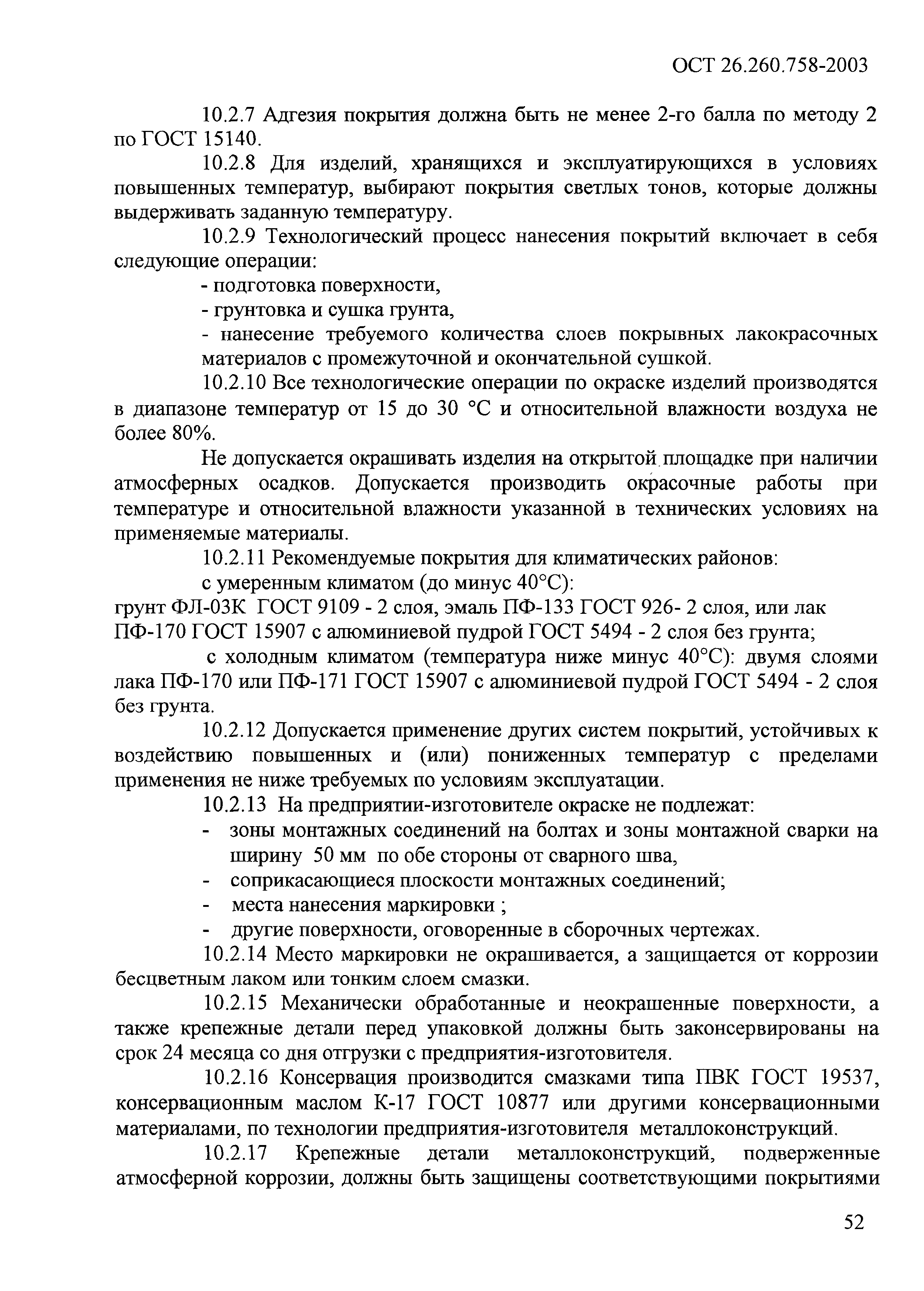 ОСТ 26.260.758-2003

10.2.7 Адгезия покрытия должна быть не менее 2-го балла по методу 2 по ГОСТ 15140.

10.2.8 Для изделий, хранящихся и эксплуатирующихся в условиях повышенных температур, выбирают покрытия светлых тонов, которые должны выдерживать заданную температуру.

10.2.9 Технологический процесс нанесения покрытий включает в себя следующие операции:

- подготовка поверхности,

- грунтовка и сушка грунта,

- нанесение требуемого количества слоев покрывных лакокрасочных материалов с промежуточной и окончательной сушкой.

10.2.10 Все технологические операции по окраске изделий производятся в диапазоне температур от 15 до 30 °С и относительной влажности воздуха не более 80%.

Не допускается окрашивать изделия на открытой площадке при наличии атмосферных осадков. Допускается производить окрасочные работы при температуре и относительной влажности указанной в технических условиях на применяемые материалы.

10.2.11 Рекомендуемые покрытия для климатических районов:

с умеренным климатом (до минус 40°С):

грунт ФЛ-03К ГОСТ 9109 - 2 слоя, эмаль ПФ-133 ГОСТ 926- 2 слоя, или лак ПФ-170 ГОСТ 15907 с алюминиевой пудрой ГОСТ 5494 - 2 слоя без грунта;

с холодным климатом (температура ниже минус 40°С): двумя слоями лака ПФ-170 или ПФ-171 ГОСТ 15907 с алюминиевой пудрой ГОСТ 5494 - 2 слоя без грунта.

10.2.12 Допускается применение других систем покрытий, устойчивых к воздействию повышенных и (или) пониженных температур с пределами применения не ниже требуемых по условиям эксплуатации.

10.2.13 На предприятии-изготовителе окраске не подлежат:

- зоны монтажных соединений на болтах и зоны монтажной сварки на ширину 50 мм по обе стороны от сварного шва,
- соприкасающиеся плоскости монтажных соединений;
- места нанесения маркировки ;
- другие поверхности, оговоренные в сборочных чертежах.

10.2.14 Место маркировки не окрашивается, а защищается от коррозии бесцветным лаком или тонким слоем смазки.

10.2.15 Механически обработанные и неокрашенные поверхности, а также крепежные детали перед упаковкой должны быть законсервированы на срок 24 месяца со дня отгрузки с предприятия-изготовителя.

10.2.16 Консервация производится смазками типа ПВК ГОСТ 19537, консервационным маслом К-17 ГОСТ 10877 или другими консервационными материалами, по технологии предприятия-изготовителя металлоконструкций.

10.2.17 Крепежные детали металлоконструкций, подверженные атмосферной коррозии, должны быть защищены соответствующими покрытиями

52